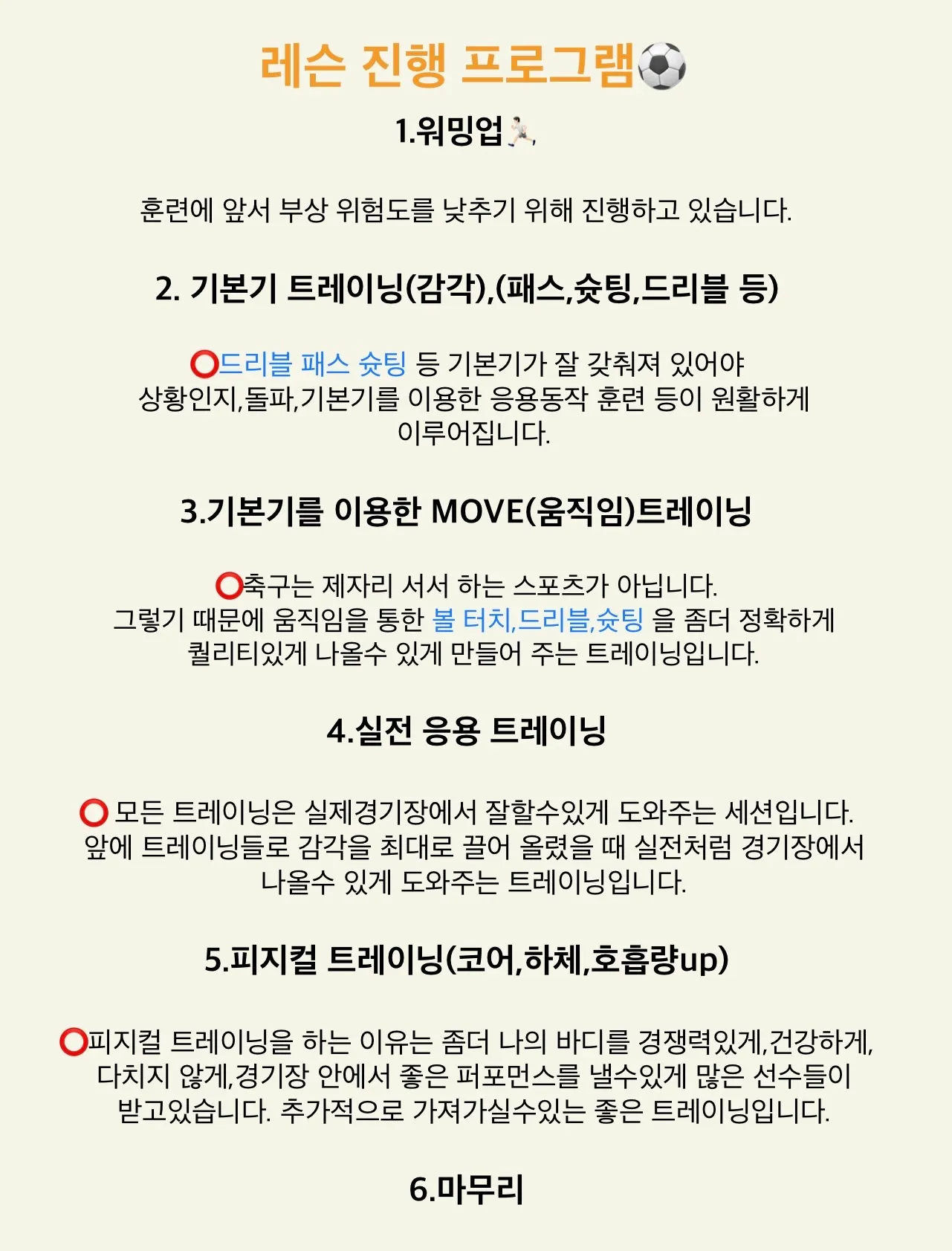 레슨 진행 프로그램⚽

1.워밍업🏃

훈련에 앞서 부상 위험도를 낮추기 위해 진행하고 있습니다.

2. 기본기 트레이닝(감각),(패스,슛팅,드리블 등)

⭕드리블 패스 슛팅 등 기본기가 잘 갖춰져 있어야 상황인지,돌파,기본기를 이용한 응용동작 훈련 등이 원활하게 이루어집니다.

3.기본기를 이용한 MOVE(움직임)트레이닝

⭕축구는 제자리 서서 하는 스포츠가 아닙니다. 그렇기 때문에 움직임을 통한 볼 터치,드리블,슛팅 을 좀더 정확하게 퀄리티있게 나올수 있게 만들어 주는 트레이닝입니다.

4.실전 응용 트레이닝

⭕ 모든 트레이닝은 실제경기장에서 잘할수있게 도와주는 세션입니다. 앞에 트레이닝들로 감각을 최대로 끌어 올렸을 때 실전처럼 경기장에서 나올수 있게 도와주는 트레이닝입니다.

5.피지컬 트레이닝(코어,하체,호흡량up)

⭕피지컬 트레이닝을 하는 이유는 좀더 나의 바디를 경쟁력있게,건강하게, 다치지 않게,경기장 안에서 좋은 퍼포먼스를 낼수있게 많은 선수들이 받고있습니다. 추가적으로 가져가실수있는 좋은 트레이닝입니다.

6.마무리